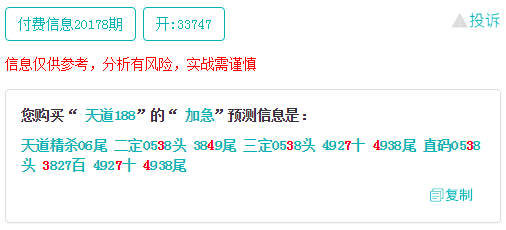 付费信息20178期

开:33747

投诉

信息仅供参考，分析有风险，实战需谨慎

您购买“ 天道188”的“ 加急”预测信息是：

天道精杀06尾 二定0538头 3849尾 三定0538头 4927十 4938尾 直码0538头 3827百 4927十 4938尾

复制